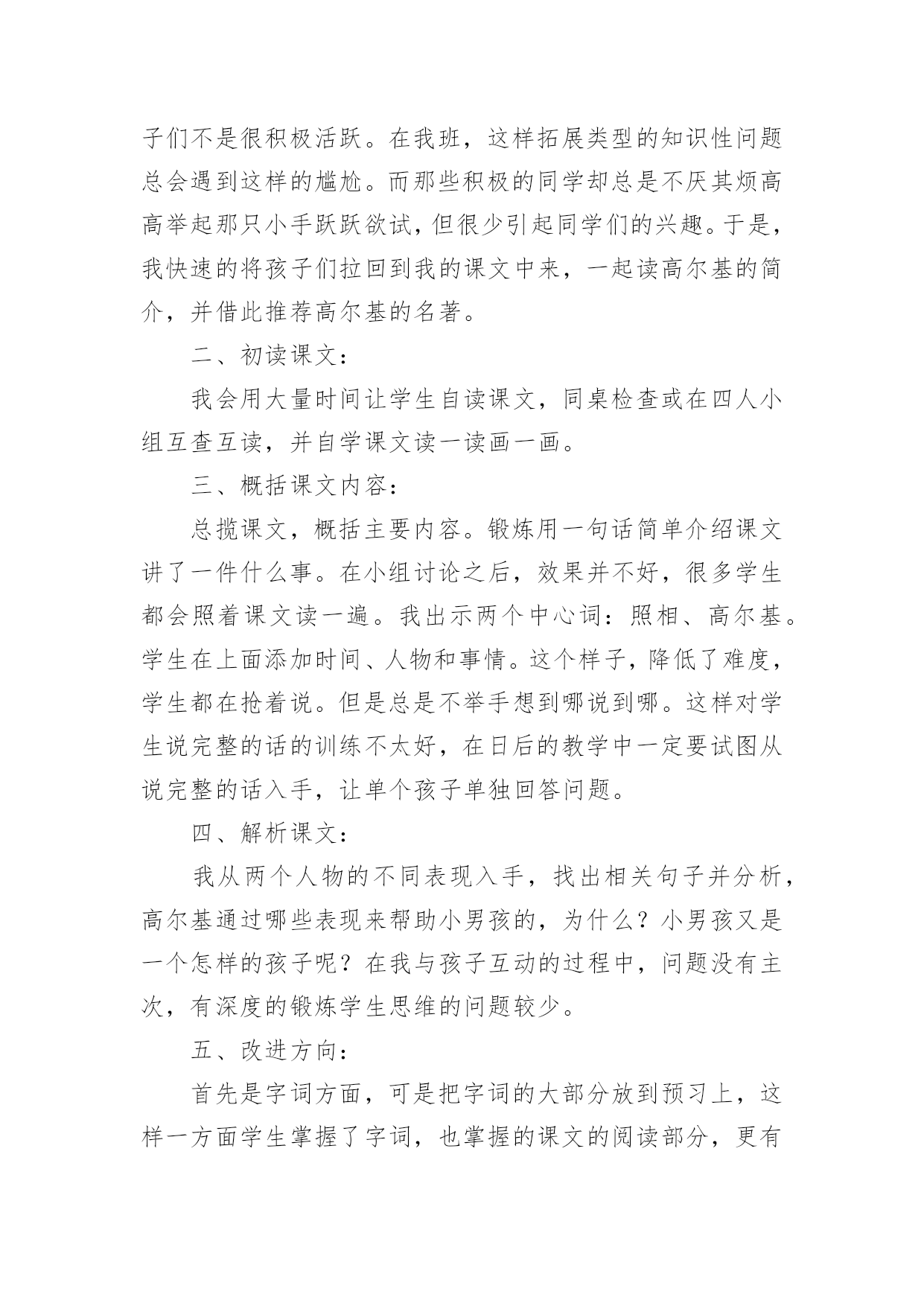 子们不是很积极活跃。在我班，这样拓展类型的知识性问题总会遇到这样的尴尬。而那些积极的同学却总是不厌其烦高高举起那只小手跃跃欲试，但很少引起同学们的兴趣。于是，我快速的将孩子们拉回到我的课文中来，一起读高尔基的简介，并借此推荐高尔基的名著。

二、初读课文：

我会用大量时间让学生自读课文，同桌检查或在四人小组互查互读，并自学课文读一读画一画。

三、概括课文内容：

总揽课文，概括主要内容。锻炼用一句话简单介绍课文讲了一件什么事。在小组讨论之后，效果并不好，很多学生都会照着课文读一遍。我出示两个中心词：照相、高尔基。学生在上面添加时间、人物和事情。这个样子，降低了难度，学生都在抢着说。但是总是不举手想到哪说到哪。这样对学生说完整的话的训练不太好，在日后的教学中一定要试图从说完整的话入手，让单个孩子单独回答问题。

四、解析课文：

我从两个人物的不同表现入手，找出相关句子并分析，高尔基通过哪些表现来帮助小男孩的，为什么？小男孩又是一个怎样的孩子呢？在我与孩子互动的过程中，问题没有主次，有深度的锻炼学生思维的问题较少。

五、改进方向：

首先是字词方面，可是把字词的大部分放到预习上，这样一方面学生掌握了字词，也掌握的课文的阅读部分，更有